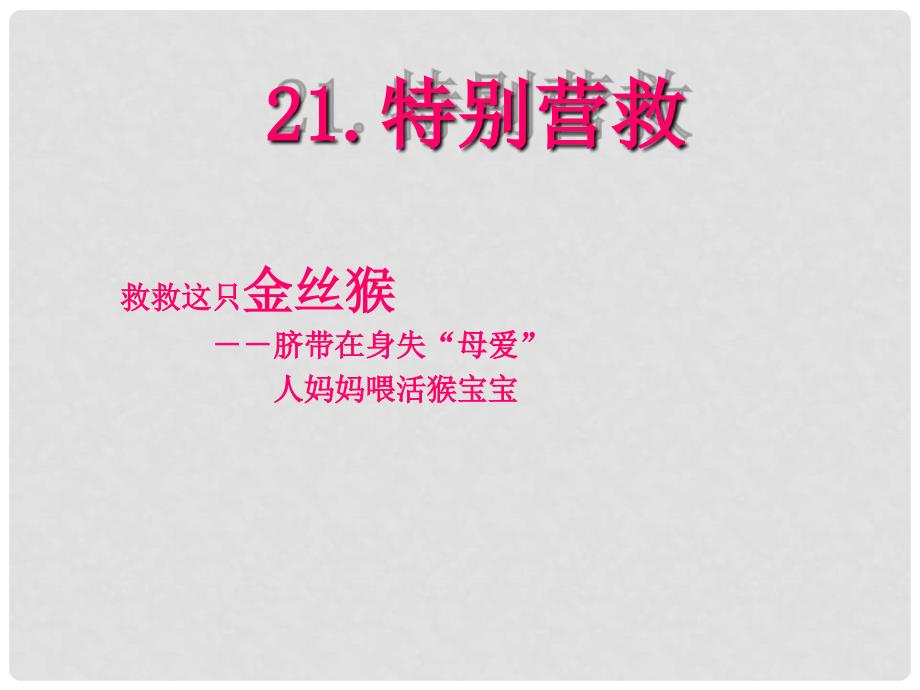 21. 特别营救

救救这只金丝猴

——脐带在身失“母爱”

人妈妈喂活猴宝宝